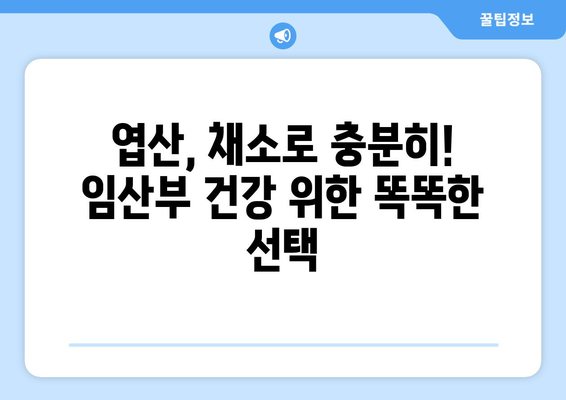 꿀팁정보

엽산, 채소로 충분히! 임산부 건강 위한 똑똑한 선택